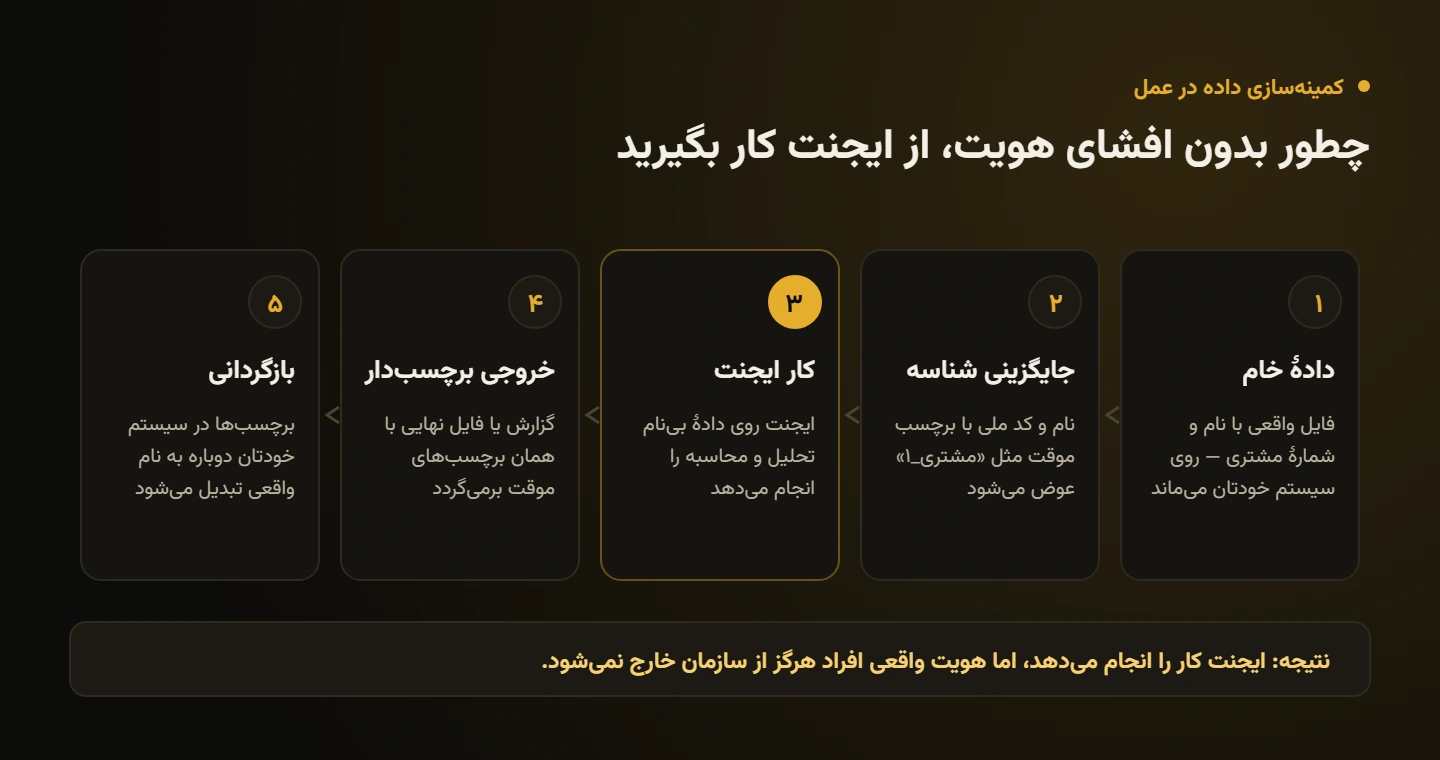 کمینه‌سازی داده در عمل

چطور بدون افشای هویت، از ایجنت کار بگیرید

۱

دادهٔ خام

فایل واقعی با نام و شمارهٔ مشتری — روی سیستم خودتان می‌ماند

۲

جایگزینی شناسه

نام و کد ملی با برچسب موقت مثل «مشتری_۱» عوض می‌شود

۳

کار ایجنت

ایجنت روی دادهٔ بی‌نام تحلیل و محاسبه را انجام می‌دهد

۴

خروجی برچسب‌دار

گزارش یا فایل نهایی با همان برچسب‌های موقت برمی‌گردد

۵

بازگردانی

برچسب‌ها در سیستم خودتان دوباره به نام واقعی تبدیل می‌شود

نتیجه: ایجنت کار را انجام می‌دهد، اما هویت واقعی افراد هرگز از سازمان خارج نمی‌شود.